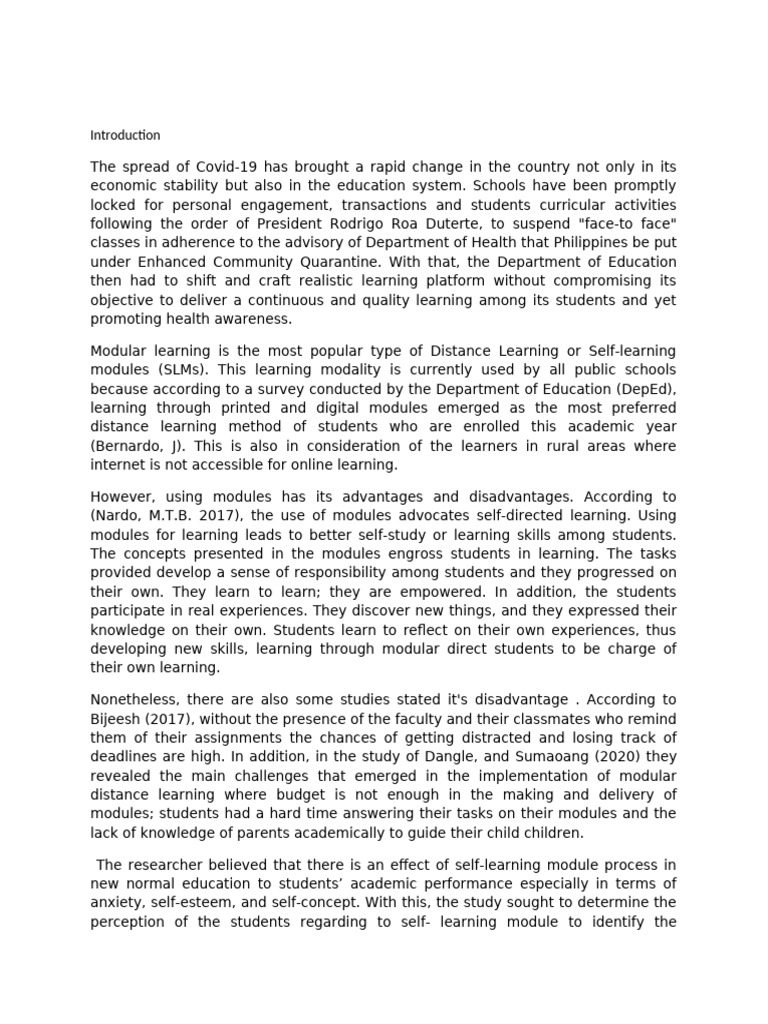 Introduction

The spread of Covid-19 has brought a rapid change in the country not only in its economic stability but also in the education system. Schools have been promptly locked for personal engagement, transactions and students curricular activities following the order of President Rodrigo Roa Duterte, to suspend "face-to face" classes in adherence to the advisory of Department of Health that Philippines be put under Enhanced Community Quarantine. With that, the Department of Education then had to shift and craft realistic learning platform without compromising its objective to deliver a continuous and quality learning among its students and yet promoting health awareness.

Modular learning is the most popular type of Distance Learning or Self-learning modules (SLMs). This learning modality is currently used by all public schools because according to a survey conducted by the Department of Education (DepEd), learning through printed and digital modules emerged as the most preferred distance learning method of students who are enrolled this academic year (Bernardo, J). This is also in consideration of the learners in rural areas where internet is not accessible for online learning.

However, using modules has its advantages and disadvantages. According to (Nardo, M.T.B. 2017), the use of modules advocates self-directed learning. Using modules for learning leads to better self-study or learning skills among students. The concepts presented in the modules engross students in learning. The tasks provided develop a sense of responsibility among students and they progressed on their own. They learn to learn; they are empowered. In addition, the students participate in real experiences. They discover new things, and they expressed their knowledge on their own. Students learn to reflect on their own experiences, thus developing new skills, learning through modular direct students to be charge of their own learning.

Nonetheless, there are also some studies stated it's disadvantage . According to Bijeesh (2017), without the presence of the faculty and their classmates who remind them of their assignments the chances of getting distracted and losing track of deadlines are high. In addition, in the study of Dangle, and Sumaoang (2020) they revealed the main challenges that emerged in the implementation of modular distance learning where budget is not enough in the making and delivery of modules; students had a hard time answering their tasks on their modules and the lack of knowledge of parents academically to guide their child children.

The researcher believed that there is an effect of self-learning module process in new normal education to students' academic performance especially in terms of anxiety, self-esteem, and self-concept. With this, the study sought to determine the perception of the students regarding to self- learning module to identify the